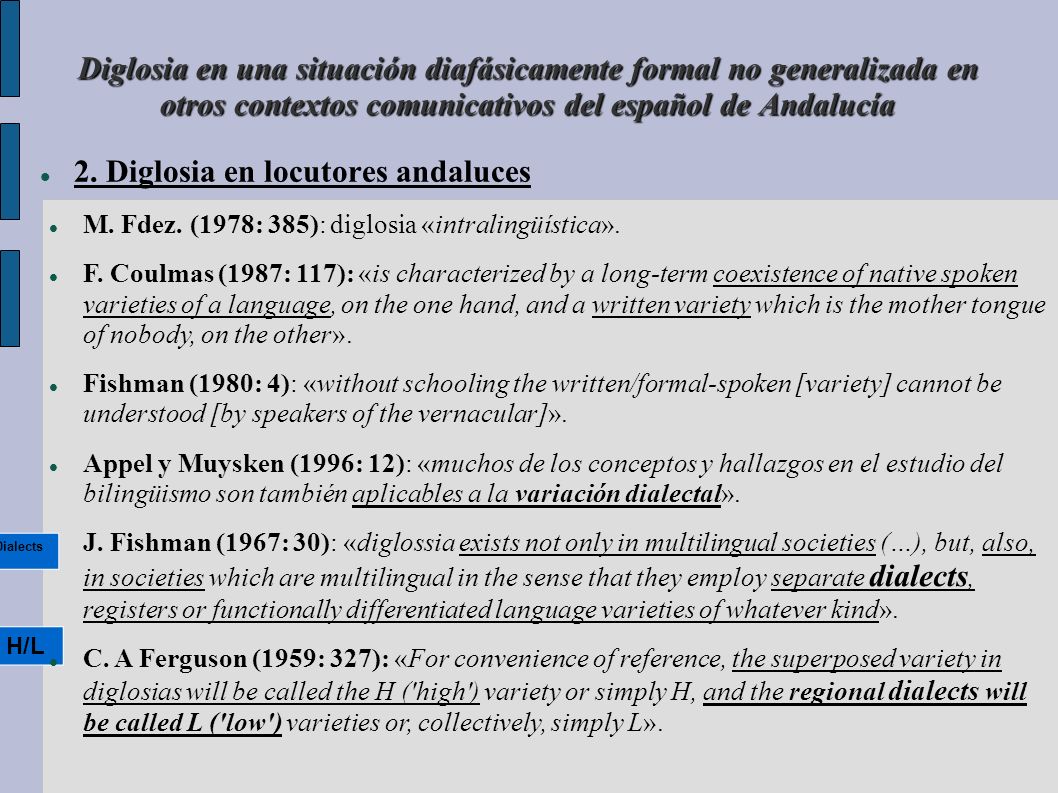 Diglosia en una situación diafásicamente formal no generalizada en otros contextos comunicativos del español de Andalucía

2. Diglosia en locutores andaluces

M. Fdez. (1978: 385): diglosia «intralingüística».

F. Coulmas (1987: 117): «is characterized by a long-term coexistence of native spoken varieties of a language, on the one hand, and a written variety which is the mother tongue of nobody, on the other».

Fishman (1980: 4): «without schooling the written/formal-spoken [variety] cannot be understood [by speakers of the vernacular]».

Appel y Muysken (1996: 12): «muchos de los conceptos y hallazgos en el estudio del bilingüismo son también aplicables a la variación dialectal».

Dialects

J. Fishman (1967: 30): «diglossia exists not only in multilingual societies (…), but, also, in societies which are multilingual in the sense that they employ separate dialects, registers or functionally differentiated language varieties of whatever kind».

H/L

C. A Ferguson (1959: 327): «For convenience of reference, the superposed variety in diglosias will be called the H ('high') variety or simply H, and the regional dialects will be called L ('low') varieties or, collectively, simply L».